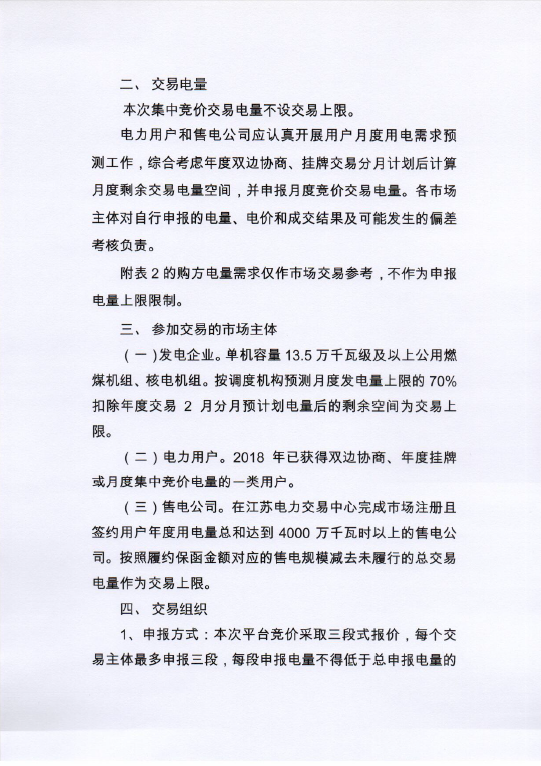 二、 交易电量

本次集中竞价交易电量不设交易上限。

电力用户和售电公司应认真开展用户月度用电需求预测工作，综合考虑年度双边协商、挂牌交易分月计划后计算月度剩余交易电量空间，并申报月度竞价交易电量。各市场主体对自行申报的电量、电价和成交结果及可能发生的偏差考核负责。

附表 2 的购方电量需求仅作市场交易参考，不作为申报电量上限限制。

三、 参加交易的市场主体

（一）发电企业。单机容量 13.5 万千瓦级及以上公用燃煤机组、核电机组。按调度机构预测月度发电量上限的 70% 扣除年度交易 2 月分月预计划电量后的剩余空间为交易上限。

（二）电力用户。2018 年已获得双边协商、年度挂牌或月度集中竞价电量的一类用户。

（三）售电公司。在江苏电力交易中心完成市场注册且签约用户年度用电量总和达到 4000 万千瓦时以上的售电公司。按照履约保函金额对应的售电规模减去未履行的总交易电量作为交易上限。

四、 交易组织

1、申报方式：本次平台竞价采取三段式报价，每个交易主体最多申报三段，每段申报电量不得低于总申报电量的